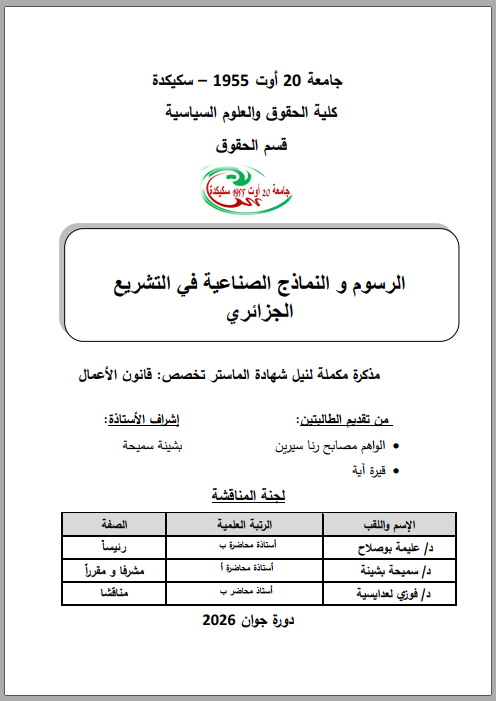 جامعة 20 أوت 1955 – سكيكدة

كلية الحقوق والعلوم السياسية

قسم الحقوق

جامعة 20 أوت 1955 سكيكدة

الرسوم و النماذج الصناعية في التشريع الجزائري

مذكرة مكملة لنيل شهادة الماستر تخصص: قانون الأعمال

من تقديم الطالبتين:

• الواهم مصابح رنا سيرين
• قيرة آية

إشراف الأستاذة:

بشينة سميحة

لجنة المناقشة

| الإسم واللقب | الرتبة العلمية | الصفة |
|---|---|---|
| د/ عليمة بوصلاح | أستاذة محاضرة ب | رئيساً |
| د/ سميحة بشينة | أستاذة محاضرة أ | مشرفا و مقرراً |
| د/ فوزي لعدايسية | أستاذ محاضر ب | مناقشا |

دورة جوان 2026